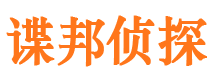 谍邦侦探